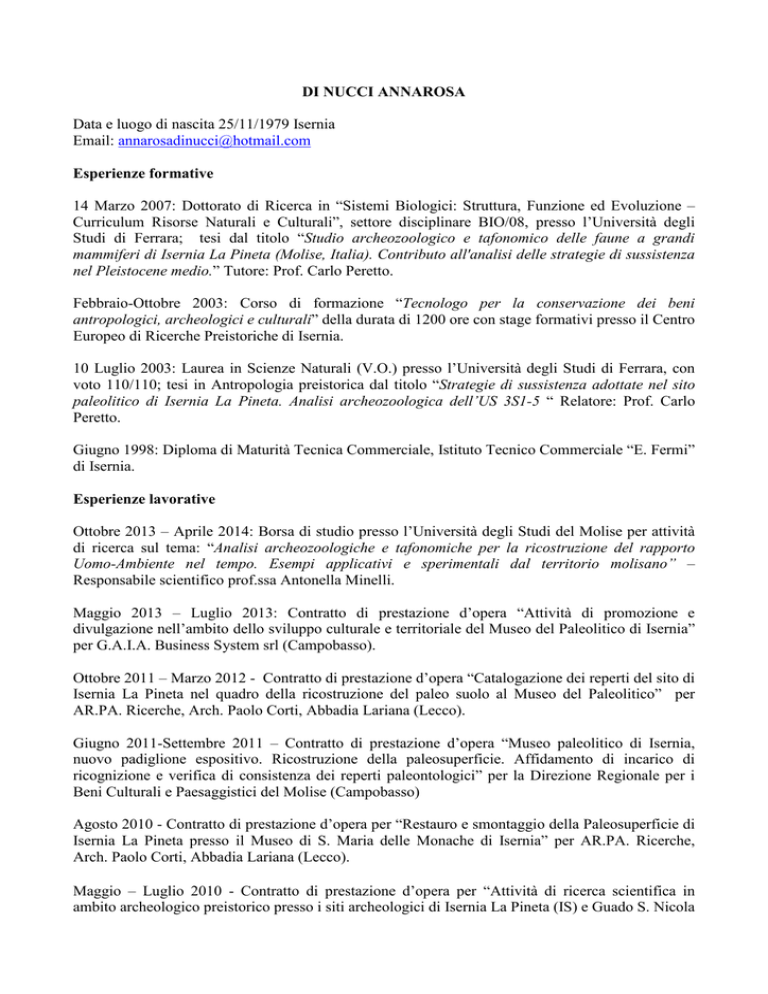 DI NUCCI ANNAROSA

Data e luogo di nascita 25/11/1979 Isernia
Email: annarosadinucci@hotmail.com

Esperienze formative

14 Marzo 2007: Dottorato di Ricerca in "Sistemi Biologici: Struttura, Funzione ed Evoluzione – Curriculum Risorse Naturali e Culturali", settore disciplinare BIO/08, presso l'Università degli Studi di Ferrara; tesi dal titolo "Studio archeozoologico e tafonomico delle faune a grandi mammiferi di Isernia La Pineta (Molise, Italia). Contributo all'analisi delle strategie di sussistenza nel Pleistocene medio." Tutore: Prof. Carlo Peretto.

Febbraio-Ottobre 2003: Corso di formazione "Tecnologo per la conservazione dei beni antropologici, archeologici e culturali" della durata di 1200 ore con stage formativi presso il Centro Europeo di Ricerche Preistoriche di Isernia.

10 Luglio 2003: Laurea in Scienze Naturali (V.O.) presso l'Università degli Studi di Ferrara, con voto 110/110; tesi in Antropologia preistorica dal titolo "Strategie di sussistenza adottate nel sito paleolitico di Isernia La Pineta. Analisi archeozoologica dell'US 3S1-5 " Relatore: Prof. Carlo Peretto.

Giugno 1998: Diploma di Maturità Tecnica Commerciale, Istituto Tecnico Commerciale "E. Fermi" di Isernia.

Esperienze lavorative

Ottobre 2013 – Aprile 2014: Borsa di studio presso l'Università degli Studi del Molise per attività di ricerca sul tema: "Analisi archeozoologiche e tafonomiche per la ricostruzione del rapporto Uomo-Ambiente nel tempo. Esempi applicativi e sperimentali dal territorio molisano" – Responsabile scientifico prof.ssa Antonella Minelli.

Maggio 2013 – Luglio 2013: Contratto di prestazione d'opera "Attività di promozione e divulgazione nell'ambito dello sviluppo culturale e territoriale del Museo del Paleolitico di Isernia" per G.A.I.A. Business System srl (Campobasso).

Ottobre 2011 – Marzo 2012 - Contratto di prestazione d'opera "Catalogazione dei reperti del sito di Isernia La Pineta nel quadro della ricostruzione del paleo suolo al Museo del Paleolitico" per AR.PA. Ricerche, Arch. Paolo Corti, Abbadia Lariana (Lecco).

Giugno 2011-Settembre 2011 – Contratto di prestazione d'opera "Museo paleolitico di Isernia, nuovo padiglione espositivo. Ricostruzione della paleosuperficie. Affidamento di incarico di ricognizione e verifica di consistenza dei reperti paleontologici" per la Direzione Regionale per i Beni Culturali e Paesaggistici del Molise (Campobasso)

Agosto 2010 - Contratto di prestazione d'opera per "Restauro e smontaggio della Paleosuperficie di Isernia La Pineta presso il Museo di S. Maria delle Monache di Isernia" per AR.PA. Ricerche, Arch. Paolo Corti, Abbadia Lariana (Lecco).

Maggio – Luglio 2010 - Contratto di prestazione d'opera per "Attività di ricerca scientifica in ambito archeologico preistorico presso i siti archeologici di Isernia La Pineta (IS) e Guado S. Nicola